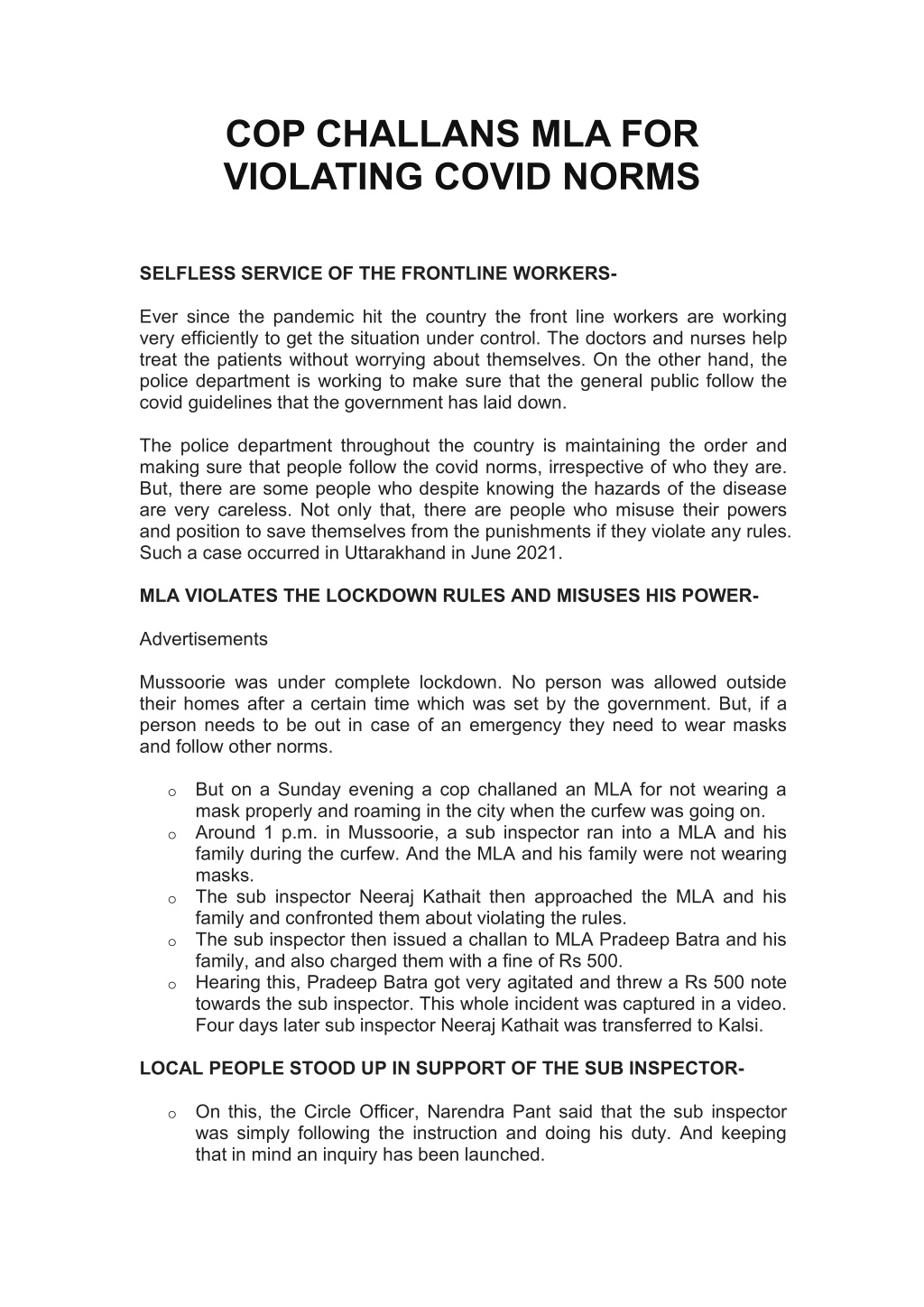 COP CHALLANS MLA FOR VIOLATING COVID NORMS

SELFLESS SERVICE OF THE FRONTLINE WORKERS-

Ever since the pandemic hit the country the front line workers are working very efficiently to get the situation under control. The doctors and nurses help treat the patients without worrying about themselves. On the other hand, the police department is working to make sure that the general public follow the covid guidelines that the government has laid down.

The police department throughout the country is maintaining the order and making sure that people follow the covid norms, irrespective of who they are. But, there are some people who despite knowing the hazards of the disease are very careless. Not only that, there are people who misuse their powers and position to save themselves from the punishments if they violate any rules. Such a case occurred in Uttarakhand in June 2021.

MLA VIOLATES THE LOCKDOWN RULES AND MISUSES HIS POWER-

Advertisements

Mussoorie was under complete lockdown. No person was allowed outside their homes after a certain time which was set by the government. But, if a person needs to be out in case of an emergency they need to wear masks and follow other norms.

o But on a Sunday evening a cop challaned an MLA for not wearing a mask properly and roaming in the city when the curfew was going on.
o Around 1 p.m. in Mussoorie, a sub inspector ran into a MLA and his family during the curfew. And the MLA and his family were not wearing masks.
o The sub inspector Neeraj Kathait then approached the MLA and his family and confronted them about violating the rules.
o The sub inspector then issued a challan to MLA Pradeep Batra and his family, and also charged them with a fine of Rs 500.
o Hearing this, Pradeep Batra got very agitated and threw a Rs 500 note towards the sub inspector. This whole incident was captured in a video. Four days later sub inspector Neeraj Kathait was transferred to Kalsi.

LOCAL PEOPLE STOOD UP IN SUPPORT OF THE SUB INSPECTOR-

o On this, the Circle Officer, Narendra Pant said that the sub inspector was simply following the instruction and doing his duty. And keeping that in mind an inquiry has been launched.